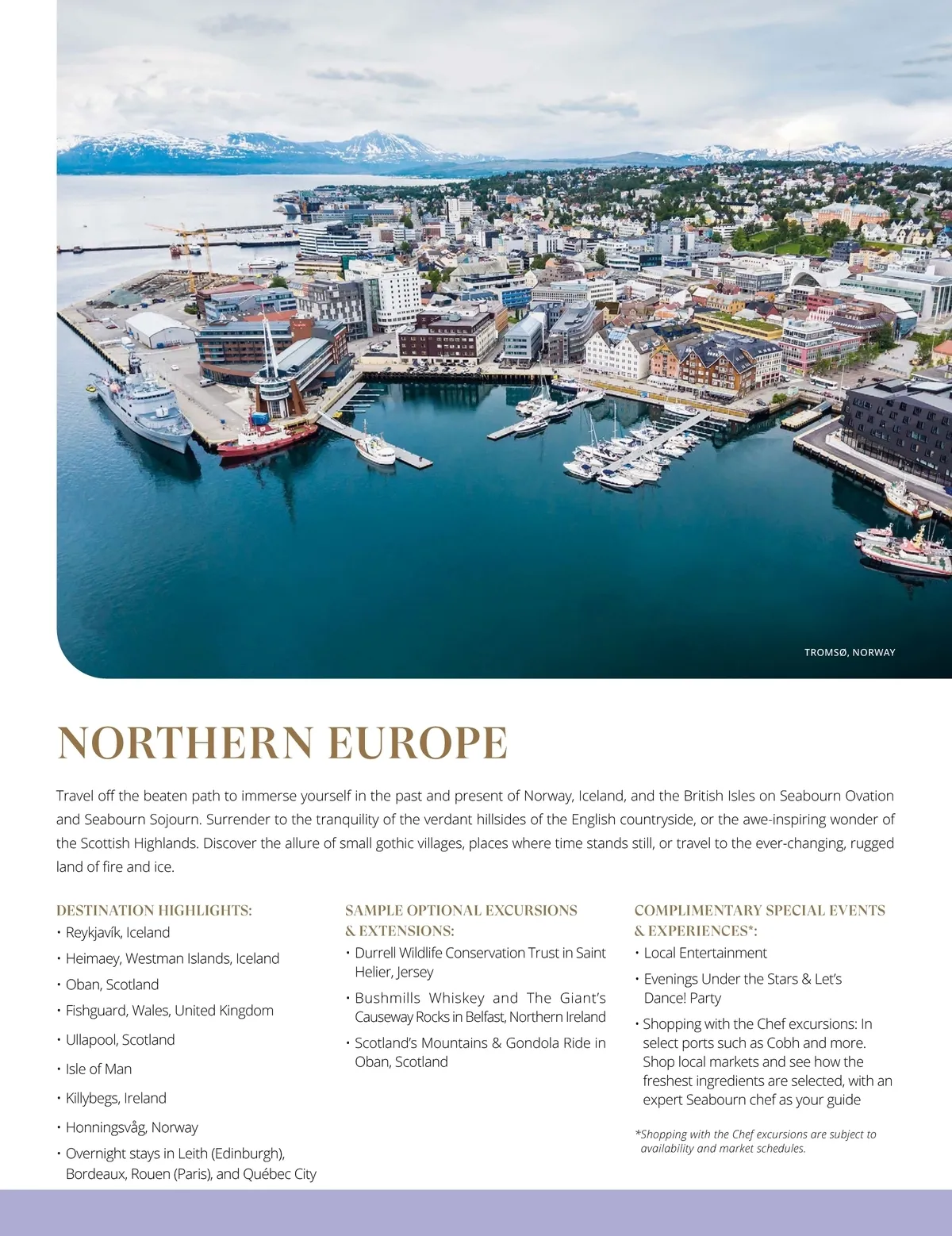 TROMSØ, NORWAY

NORTHERN EUROPE

Travel off the beaten path to immerse yourself in the past and present of Norway, Iceland, and the British Isles on Seabourn Ovation and Seabourn Sojourn. Surrender to the tranquility of the verdant hillsides of the English countryside, or the awe-inspiring wonder of the Scottish Highlands. Discover the allure of small gothic villages, places where time stands still, or travel to the ever-changing, rugged land of fire and ice.

DESTINATION HIGHLIGHTS:
• Reykjavík, Iceland
• Heimaey, Westman Islands, Iceland
• Oban, Scotland
• Fishguard, Wales, United Kingdom
• Ullapool, Scotland
• Isle of Man
• Killybegs, Ireland
• Honningsvåg, Norway
• Overnight stays in Leith (Edinburgh), Bordeaux, Rouen (Paris), and Québec City

SAMPLE OPTIONAL EXCURSIONS & EXTENSIONS:
• Durrell Wildlife Conservation Trust in Saint Helier, Jersey
• Bushmills Whiskey and The Giant's Causeway Rocks in Belfast, Northern Ireland
• Scotland's Mountains & Gondola Ride in Oban, Scotland

COMPLIMENTARY SPECIAL EVENTS & EXPERIENCES*:
• Local Entertainment
• Evenings Under the Stars & Let's Dance! Party
• Shopping with the Chef excursions: In select ports such as Cobh and more. Shop local markets and see how the freshest ingredients are selected, with an expert Seabourn chef as your guide

*Shopping with the Chef excursions are subject to availability and market schedules.